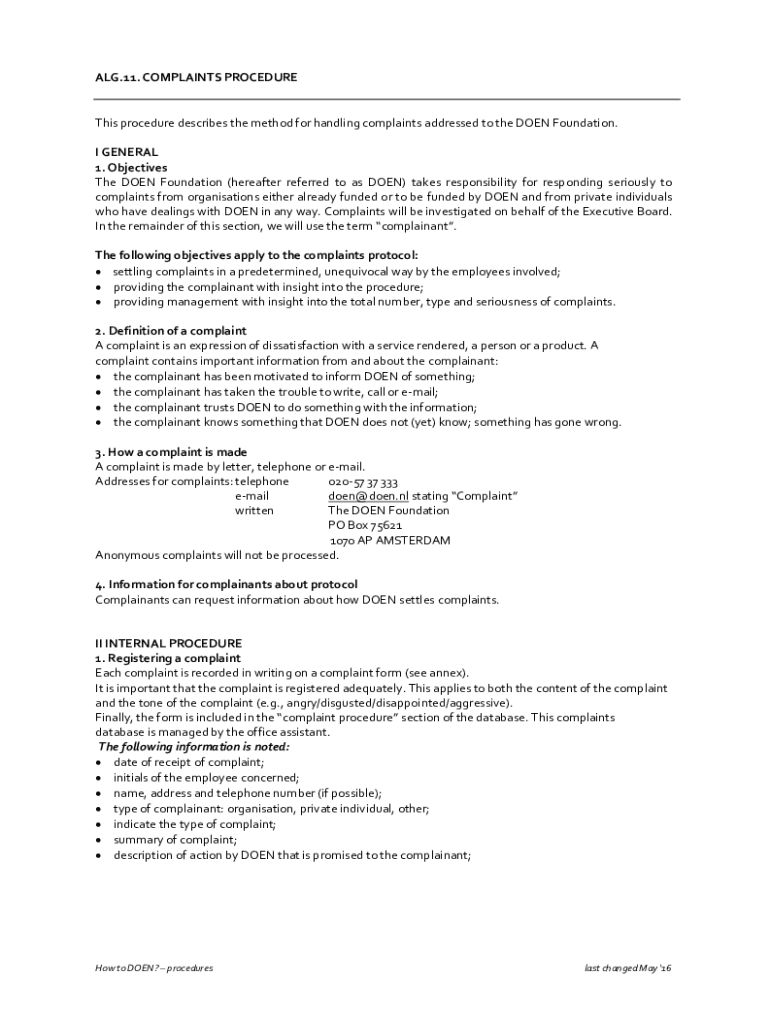 ALG.11. COMPLAINTS PROCEDURE

This procedure describes the method for handling complaints addressed to the DOEN Foundation.

I GENERAL
1. Objectives
The DOEN Foundation (hereafter referred to as DOEN) takes responsibility for responding seriously to complaints from organisations either already funded or to be funded by DOEN and from private individuals who have dealings with DOEN in any way. Complaints will be investigated on behalf of the Executive Board. In the remainder of this section, we will use the term "complainant".

The following objectives apply to the complaints protocol:
• settling complaints in a predetermined, unequivocal way by the employees involved;
• providing the complainant with insight into the procedure;
• providing management with insight into the total number, type and seriousness of complaints.

2. Definition of a complaint
A complaint is an expression of dissatisfaction with a service rendered, a person or a product. A complaint contains important information from and about the complainant:
• the complainant has been motivated to inform DOEN of something;
• the complainant has taken the trouble to write, call or e-mail;
• the complainant trusts DOEN to do something with the information;
• the complainant knows something that DOEN does not (yet) know; something has gone wrong.

3. How a complaint is made
A complaint is made by letter, telephone or e-mail.
Addresses for complaints: telephone 020-57 37 333
e-mail doen@doen.nl stating "Complaint"
written The DOEN Foundation
PO Box 75621
1070 AP AMSTERDAM
Anonymous complaints will not be processed.

4. Information for complainants about protocol
Complainants can request information about how DOEN settles complaints.

II INTERNAL PROCEDURE
1. Registering a complaint
Each complaint is recorded in writing on a complaint form (see annex).
It is important that the complaint is registered adequately. This applies to both the content of the complaint and the tone of the complaint (e.g., angry/disgusted/disappointed/aggressive).
Finally, the form is included in the "complaint procedure" section of the database. This complaints database is managed by the office assistant.
The following information is noted:
• date of receipt of complaint;
• initials of the employee concerned;
• name, address and telephone number (if possible);
• type of complainant: organisation, private individual, other;
• indicate the type of complaint;
• summary of complaint;
• description of action by DOEN that is promised to the complainant;

How to DOEN? – procedures last changed May '16